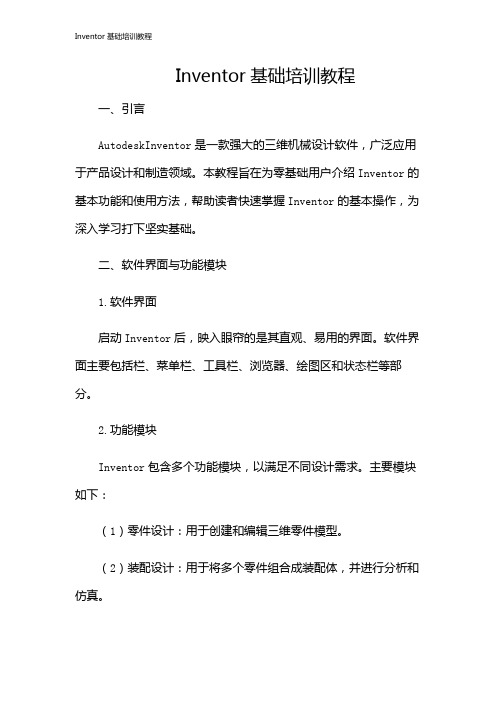 Inventor 基础培训教程

Inventor 基础培训教程

一、引言

AutodeskInventor 是一款强大的三维机械设计软件，广泛应用于产品设计和制造领域。本教程旨在为零基础用户介绍 Inventor 的基本功能和使用方法，帮助读者快速掌握 Inventor 的基本操作，为深入学习打下坚实基础。

二、软件界面与功能模块

1. 软件界面

启动 Inventor 后，映入眼帘的是其直观、易用的界面。软件界面主要包括栏、菜单栏、工具栏、浏览器、绘图区和状态栏等部分。

2. 功能模块

Inventor 包含多个功能模块，以满足不同设计需求。主要模块如下：

（1）零件设计：用于创建和编辑三维零件模型。

（2）装配设计：用于将多个零件组合成装配体，并进行分析和仿真。